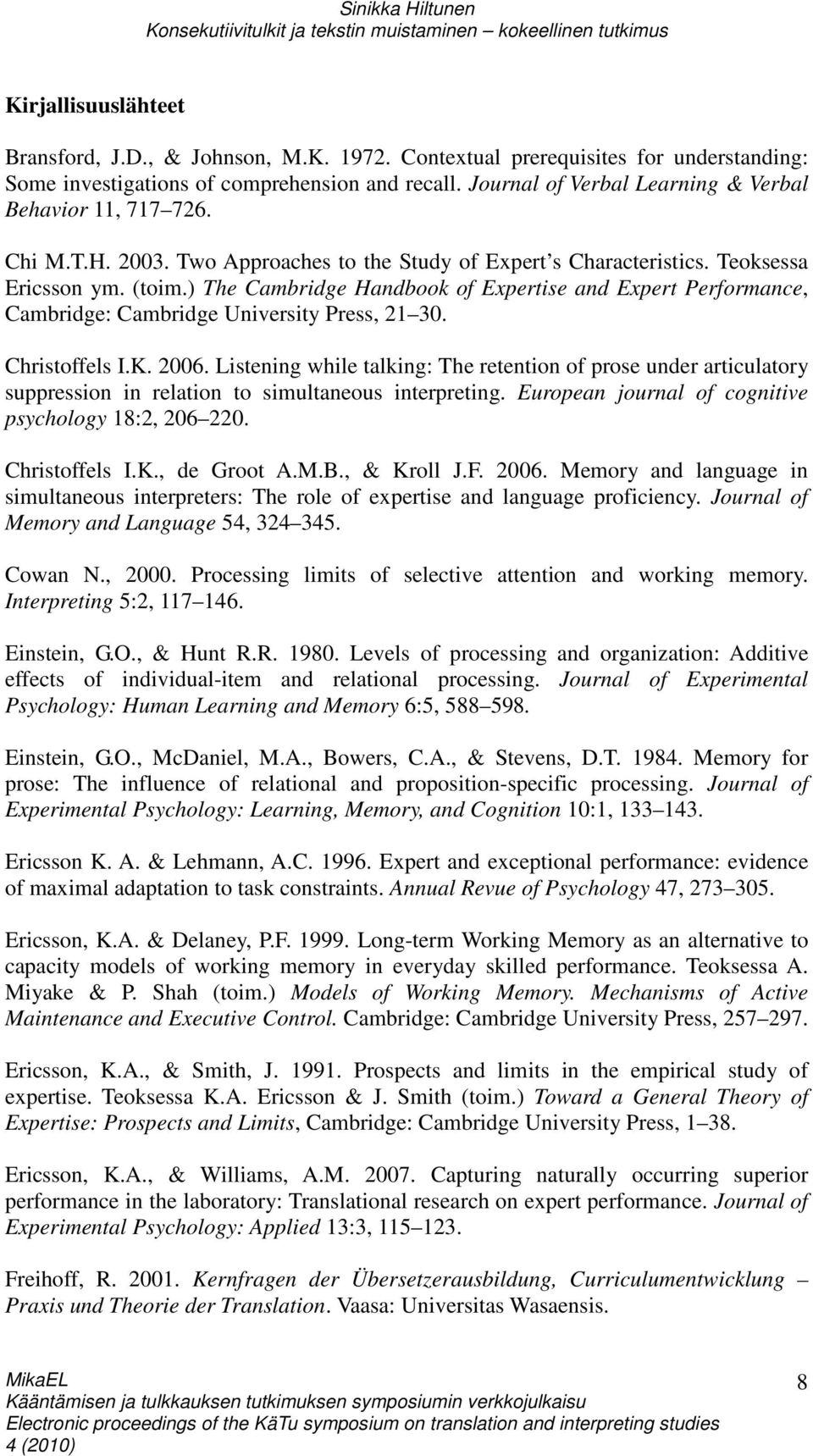 Sinikka Hiltunen
Konsekutiivitulkit ja tekstin muistaminen – kokeellinen tutkimus

Kirjallisuuslähteet

Bransford, J.D., & Johnson, M.K. 1972. Contextual prerequisites for understanding: Some investigations of comprehension and recall. Journal of Verbal Learning & Verbal Behavior 11, 717 726.

Chi M.T.H. 2003. Two Approaches to the Study of Expert's Characteristics. Teoksessa Ericsson ym. (toim.) The Cambridge Handbook of Expertise and Expert Performance, Cambridge: Cambridge University Press, 21 30.

Christoffels I.K. 2006. Listening while talking: The retention of prose under articulatory suppression in relation to simultaneous interpreting. European journal of cognitive psychology 18:2, 206 220.

Christoffels I.K., de Groot A.M.B., & Kroll J.F. 2006. Memory and language in simultaneous interpreters: The role of expertise and language proficiency. Journal of Memory and Language 54, 324 345.

Cowan N., 2000. Processing limits of selective attention and working memory. Interpreting 5:2, 117 146.

Einstein, G.O., & Hunt R.R. 1980. Levels of processing and organization: Additive effects of individual-item and relational processing. Journal of Experimental Psychology: Human Learning and Memory 6:5, 588 598.

Einstein, G.O., McDaniel, M.A., Bowers, C.A., & Stevens, D.T. 1984. Memory for prose: The influence of relational and proposition-specific processing. Journal of Experimental Psychology: Learning, Memory, and Cognition 10:1, 133 143.

Ericsson K. A. & Lehmann, A.C. 1996. Expert and exceptional performance: evidence of maximal adaptation to task constraints. Annual Revue of Psychology 47, 273 305.

Ericsson, K.A. & Delaney, P.F. 1999. Long-term Working Memory as an alternative to capacity models of working memory in everyday skilled performance. Teoksessa A. Miyake & P. Shah (toim.) Models of Working Memory. Mechanisms of Active Maintenance and Executive Control. Cambridge: Cambridge University Press, 257 297.

Ericsson, K.A., & Smith, J. 1991. Prospects and limits in the empirical study of expertise. Teoksessa K.A. Ericsson & J. Smith (toim.) Toward a General Theory of Expertise: Prospects and Limits, Cambridge: Cambridge University Press, 1 38.

Ericsson, K.A., & Williams, A.M. 2007. Capturing naturally occurring superior performance in the laboratory: Translational research on expert performance. Journal of Experimental Psychology: Applied 13:3, 115 123.

Freihoff, R. 2001. Kernfragen der Übersetzerausbildung, Curriculumentwicklung – Praxis und Theorie der Translation. Vaasa: Universitas Wasaensis.

MikaEL
Kääntämisen ja tulkkauksen tutkimuksen symposiumin verkkojulkaisu
Electronic proceedings of the KäTu symposium on translation and interpreting studies
4 (2010)
8